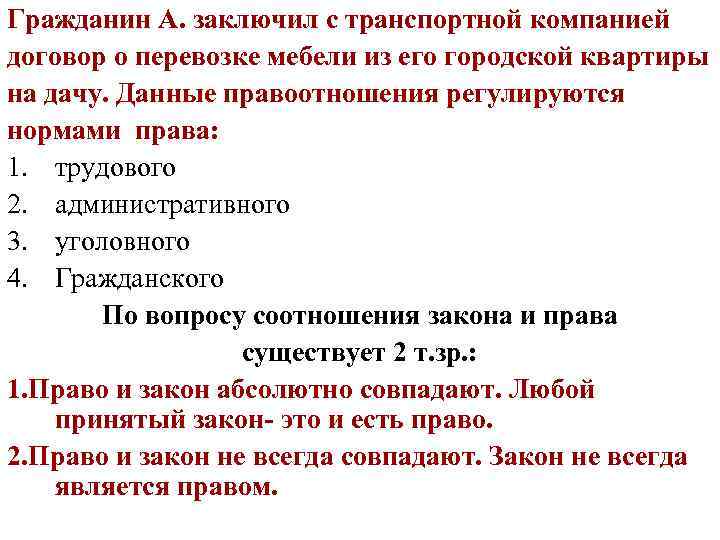 Гражданин А. заключил с транспортной компанией договор о перевозке мебели из его городской квартиры на дачу. Данные правоотношения регулируются нормами права:

1. трудового
2. административного
3. уголовного
4. Гражданского

По вопросу соотношения закона и права существует 2 т.зр.:

1.Право и закон абсолютно совпадают. Любой принятый закон- это и есть право.

2.Право и закон не всегда совпадают. Закон не всегда является правом.